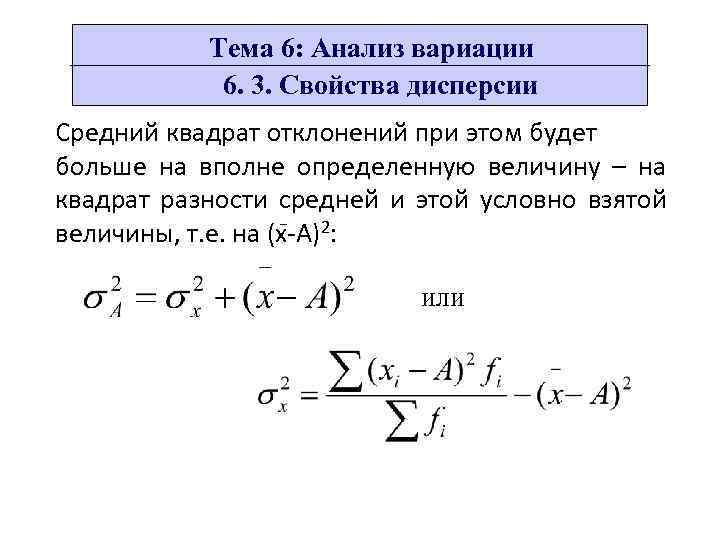 Тема 6: Анализ вариации

6. 3. Свойства дисперсии

Средний квадрат отклонений при этом будет больше на вполне определенную величину – на квадрат разности средней и этой условно взятой величины, т.е. на $(\bar{x}-A)^2$:

$\sigma_A^2 = \sigma_x^2 + (\bar{x} - A)^2$ или

$\sigma_x^2 = \frac{\sum (x_i - A)^2 f_i}{\sum f_i} - (\bar{x} - A)^2$